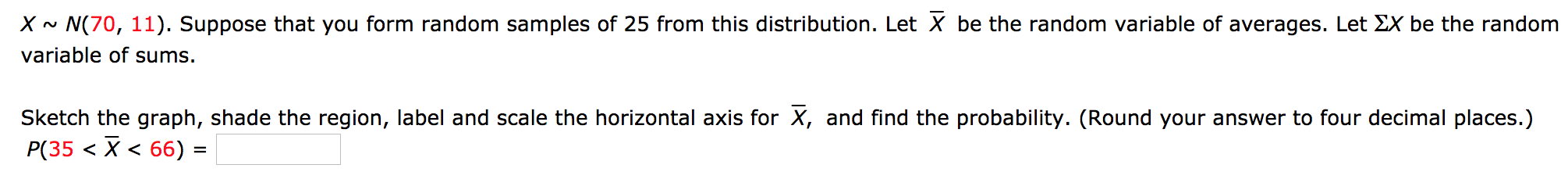 $X \sim N(70, 11)$. Suppose that you form random samples of 25 from this distribution. Let $\overline{X}$ be the random variable of averages. Let $\Sigma X$ be the random variable of sums.

Sketch the graph, shade the region, label and scale the horizontal axis for $\overline{X}$, and find the probability. (Round your answer to four decimal places.)
$P(35 < \overline{X} < 66) =$